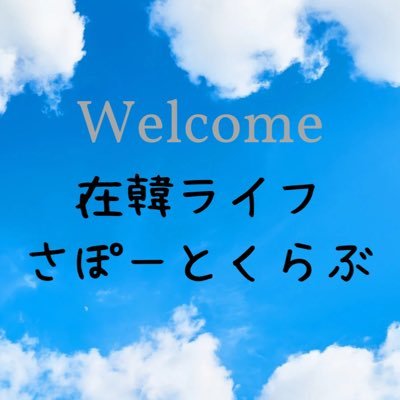 Welcome
在韓ライフ
さぽーとくらぶ